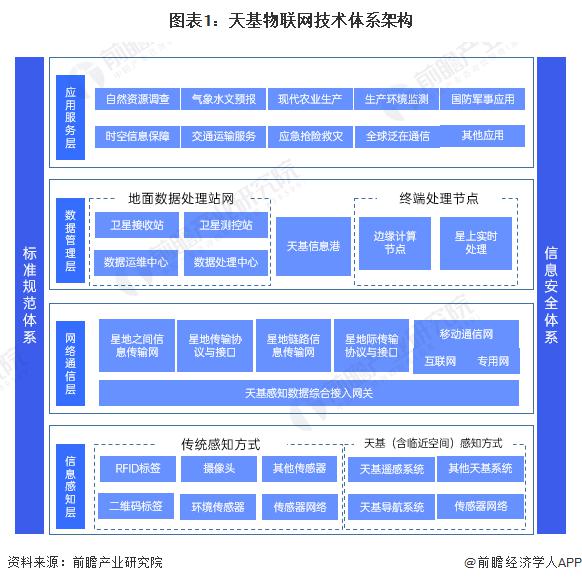 图表1：天基物联网技术体系架构

标准规范体系

应用服务层

自然资源调查
气象水文预报
现代农业生产
生产环境监测
国防军事应用
时空信息保障
交通运输服务
应急抢险救灾
全球泛在通信
其他应用

数据管理层

地面数据处理站网
卫星接收站
卫星测控站
数据运维中心
数据处理中心
天基信息港
终端处理节点
边缘计算节点
星上实时处理

网络通信层

星地之间信息传输网
星地传输协议与接口
星地链路信息传输网
星地际传输协议与接口
移动通信网
互联网
专用网
天基感知数据综合接入网关

信息感知层

传统感知方式
RFID标签
摄像头
其他传感器
二维码标签
环境传感器
传感器网络
天基（含临近空间）感知方式
天基遥感系统
其他天基系统
天基导航系统
传感器网络

信息安全体系

资料来源：前瞻产业研究院
@前瞻经济学人APP